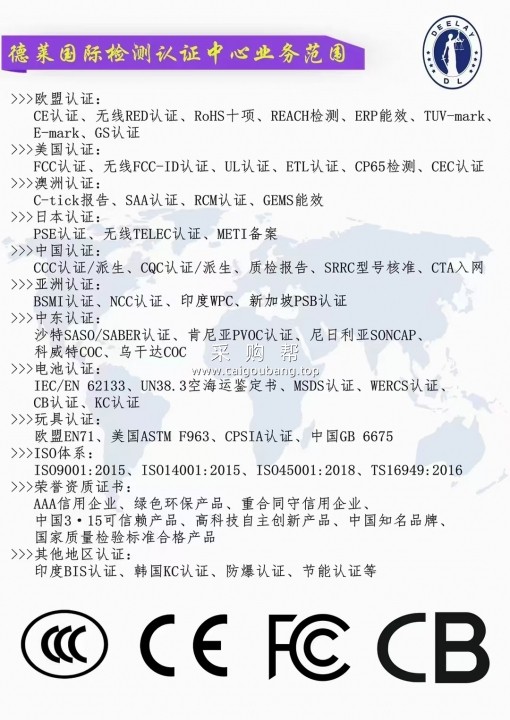 德莱国际检测认证中心业务范围

DEELAY
DL

>>>欧盟认证：
CE认证、无线RED认证、RoHS十项、REACH检测、ERP能效、TUV-mark、E-mark、GS认证
>>>美国认证：
FCC认证、无线FCC-ID认证、UL认证、ETL认证、CP65检测、CEC认证
>>>澳洲认证：
C-tick报告、SAA认证、RCM认证、GEMS能效
>>>日本认证：
PSE认证、无线TELEC认证、METI备案
>>>中国认证：
CCC认证/派生、CQC认证/派生、质检报告、SRRC型号核准、CTA入网
>>>亚洲认证：
BSMI认证、NCC认证、印度WPC、新加坡PSB认证
>>>中东认证：
沙特SASO/SABER认证、肯尼亚PVOC认证、尼日利亚SONCAP、科威特COC、乌干达COC

采购帮
www.caigoubang.top

>>>电池认证：
IEC/EN 62133、UN38.3空海运鉴定书、MSDS认证、WERCS认证、CB认证、KC认证
>>>玩具认证：
欧盟EN71、美国ASTM F963、CPSIA认证、中国GB 6675
>>>ISO体系：
ISO9001:2015、ISO14001:2015、ISO45001:2018、TS16949:2016
>>>荣誉资质证书：
AAA信用企业、绿色环保产品、重合同守信用企业、中国3·15可信赖产品、高科技自主创新产品、中国知名品牌、国家质量检验标准合格产品
>>>其他地区认证：
印度BIS认证、韩国KC认证、防爆认证、节能认证等

CCC CE FC CB